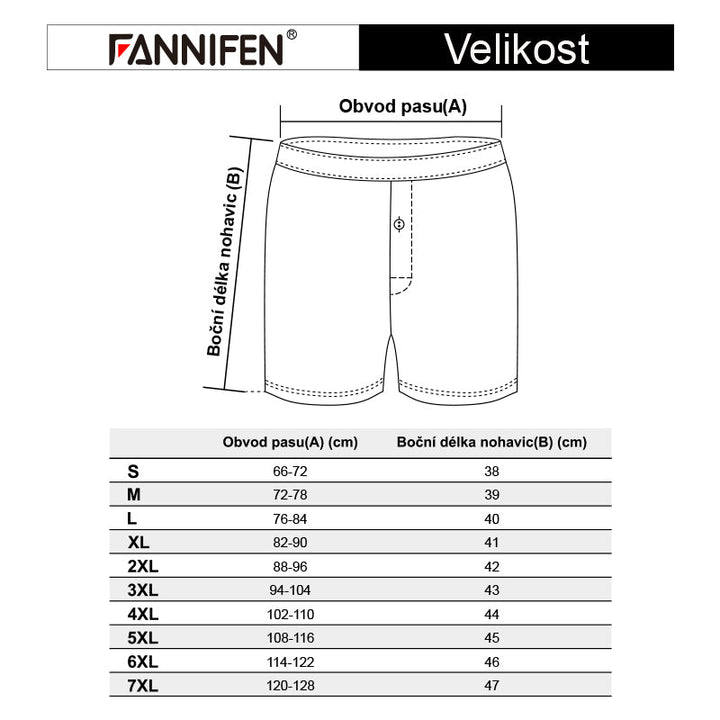 FANNIFEN®

Velikost

Obvod pasu(A)

Boční délka nohavic (B)

|  | Obvod pasu(A) (cm) | Boční délka nohavic(B) (cm) |
|---|---|---|
| S | 66-72 | 38 |
| M | 72-78 | 39 |
| L | 76-84 | 40 |
| XL | 82-90 | 41 |
| 2XL | 88-96 | 42 |
| 3XL | 94-104 | 43 |
| 4XL | 102-110 | 44 |
| 5XL | 108-116 | 45 |
| 6XL | 114-122 | 46 |
| 7XL | 120-128 | 47 |